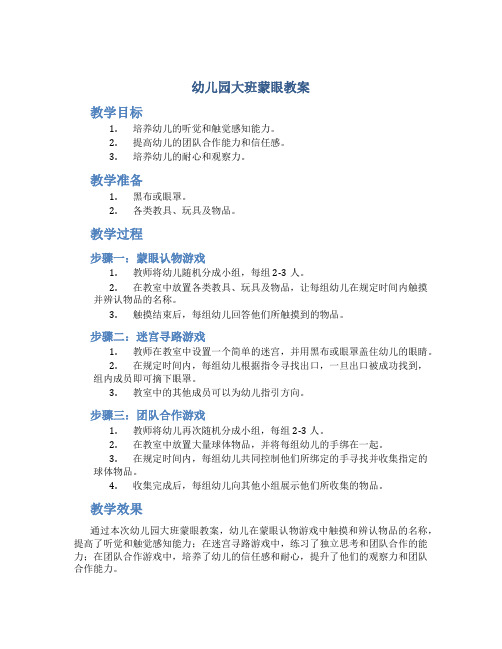 幼儿园大班蒙眼教案

教学目标

1. 培养幼儿的听觉和触觉感知能力。
2. 提高幼儿的团队合作能力和信任感。
3. 培养幼儿的耐心和观察力。

教学准备

1. 黑布或眼罩。
2. 各类教具、玩具及物品。

教学过程

步骤一：蒙眼认物游戏

1. 教师将幼儿随机分成小组，每组 2-3 人。
2. 在教室中放置各类教具、玩具及物品，让每组幼儿在规定时间内触摸并辨认物品的名称。
3. 触摸结束后，每组幼儿回答他们所触摸到的物品。

步骤二：迷宫寻路游戏

1. 教师在教室中设置一个简单的迷宫，并用黑布或眼罩盖住幼儿的眼睛。
2. 在规定时间内，每组幼儿根据指令寻找出口，一旦出口被成功找到，组内成员即可摘下眼罩。
3. 教室中的其他成员可以为幼儿指引方向。

步骤三：团队合作游戏

1. 教师将幼儿再次随机分成小组，每组 2-3 人。
2. 在教室中放置大量球体物品，并将每组幼儿的手绑在一起。
3. 在规定时间内，每组幼儿共同控制他们所绑定的手寻找并收集指定的球体物品。
4. 收集完成后，每组幼儿向其他小组展示他们所收集的物品。

教学效果

通过本次幼儿园大班蒙眼教案，幼儿在蒙眼认物游戏中触摸和辨认物品的名称，提高了听觉和触觉感知能力；在迷宫寻路游戏中，练习了独立思考和团队合作的能力；在团队合作游戏中，培养了幼儿的信任感和耐心，提升了他们的观察力和团队合作能力。